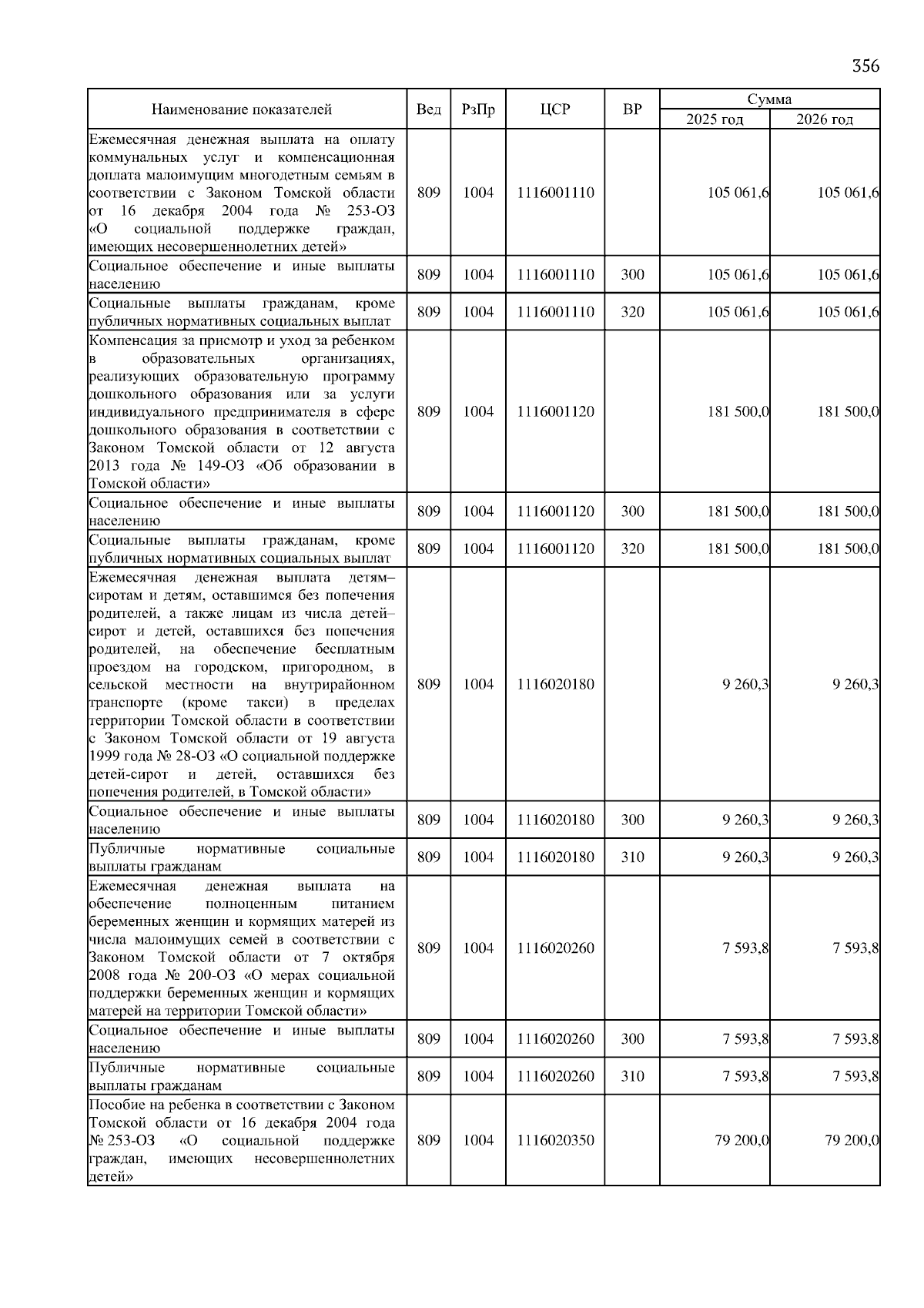 356

| Наименование показателей | Вед | РзПр | ЦСР | ВР | Сумма 2025 год | Сумма 2026 год |
|---|---|---|---|---|---|---|
| Ежемесячная денежная выплата на оплату коммунальных услуг и компенсационная доплата малоимущим многодетным семьям в соответствии с Законом Томской области от 16 декабря 2004 года № 253-ОЗ «О социальной поддержке граждан, имеющих несовершеннолетних детей» | 809 | 1004 | 1116001110 | | 105 061,6 | 105 061,6 |
| Социальное обеспечение и иные выплаты населению | 809 | 1004 | 1116001110 | 300 | 105 061,6 | 105 061,6 |
| Социальные выплаты гражданам, кроме публичных нормативных социальных выплат | 809 | 1004 | 1116001110 | 320 | 105 061,6 | 105 061,6 |
| Компенсация за присмотр и уход за ребенком в образовательных организациях, реализующих образовательную программу дошкольного образования или за услуги индивидуального предпринимателя в сфере дошкольного образования в соответствии с Законом Томской области от 12 августа 2013 года № 149-ОЗ «Об образовании в Томской области» | 809 | 1004 | 1116001120 | | 181 500,0 | 181 500,0 |
| Социальное обеспечение и иные выплаты населению | 809 | 1004 | 1116001120 | 300 | 181 500,0 | 181 500,0 |
| Социальные выплаты гражданам, кроме публичных нормативных социальных выплат | 809 | 1004 | 1116001120 | 320 | 181 500,0 | 181 500,0 |
| Ежемесячная денежная выплата детям–сиротам и детям, оставшимся без попечения родителей, а также лицам из числа детей–сирот и детей, оставшихся без попечения родителей, на обеспечение бесплатным проездом на городском, пригородном, в сельской местности на внутрирайонном транспорте (кроме такси) в пределах территории Томской области в соответствии с Законом Томской области от 19 августа 1999 года № 28-ОЗ «О социальной поддержке детей-сирот и детей, оставшихся без попечения родителей, в Томской области» | 809 | 1004 | 1116020180 | | 9 260,3 | 9 260,3 |
| Социальное обеспечение и иные выплаты населению | 809 | 1004 | 1116020180 | 300 | 9 260,3 | 9 260,3 |
| Публичные нормативные социальные выплаты гражданам | 809 | 1004 | 1116020180 | 310 | 9 260,3 | 9 260,3 |
| Ежемесячная денежная выплата на обеспечение полноценным питанием беременных женщин и кормящих матерей из числа малоимущих семей в соответствии с Законом Томской области от 7 октября 2008 года № 200-ОЗ «О мерах социальной поддержки беременных женщин и кормящих матерей на территории Томской области» | 809 | 1004 | 1116020260 | | 7 593,8 | 7 593,8 |
| Социальное обеспечение и иные выплаты населению | 809 | 1004 | 1116020260 | 300 | 7 593,8 | 7 593,8 |
| Публичные нормативные социальные выплаты гражданам | 809 | 1004 | 1116020260 | 310 | 7 593,8 | 7 593,8 |
| Пособие на ребенка в соответствии с Законом Томской области от 16 декабря 2004 года № 253-ОЗ «О социальной поддержке граждан, имеющих несовершеннолетних детей» | 809 | 1004 | 1116020350 | | 79 200,0 | 79 200,0 |